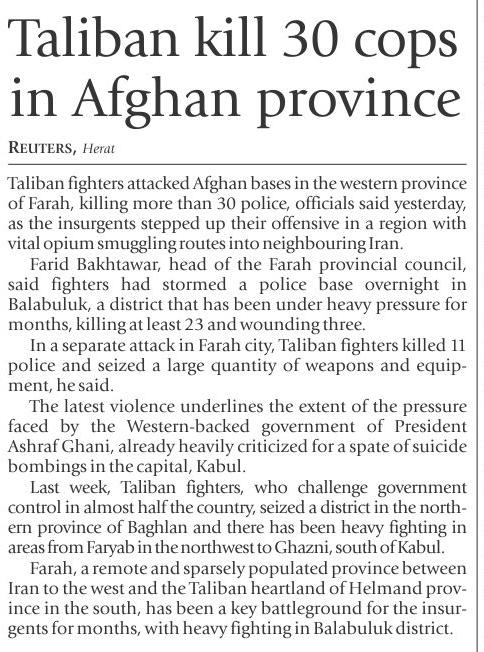 Taliban kill 30 cops in Afghan province

REUTERS, Herat

Taliban fighters attacked Afghan bases in the western province of Farah, killing more than 30 police, officials said yesterday, as the insurgents stepped up their offensive in a region with vital opium smuggling routes into neighbouring Iran.

Farid Bakhtawar, head of the Farah provincial council, said fighters had stormed a police base overnight in Balabuluk, a district that has been under heavy pressure for months, killing at least 23 and wounding three.

In a separate attack in Farah city, Taliban fighters killed 11 police and seized a large quantity of weapons and equipment, he said.

The latest violence underlines the extent of the pressure faced by the Western-backed government of President Ashraf Ghani, already heavily criticized for a spate of suicide bombings in the capital, Kabul.

Last week, Taliban fighters, who challenge government control in almost half the country, seized a district in the northern province of Baghlan and there has been heavy fighting in areas from Faryab in the northwest to Ghazni, south of Kabul.

Farah, a remote and sparsely populated province between Iran to the west and the Taliban heartland of Helmand province in the south, has been a key battleground for the insurgents for months, with heavy fighting in Balabuluk district.